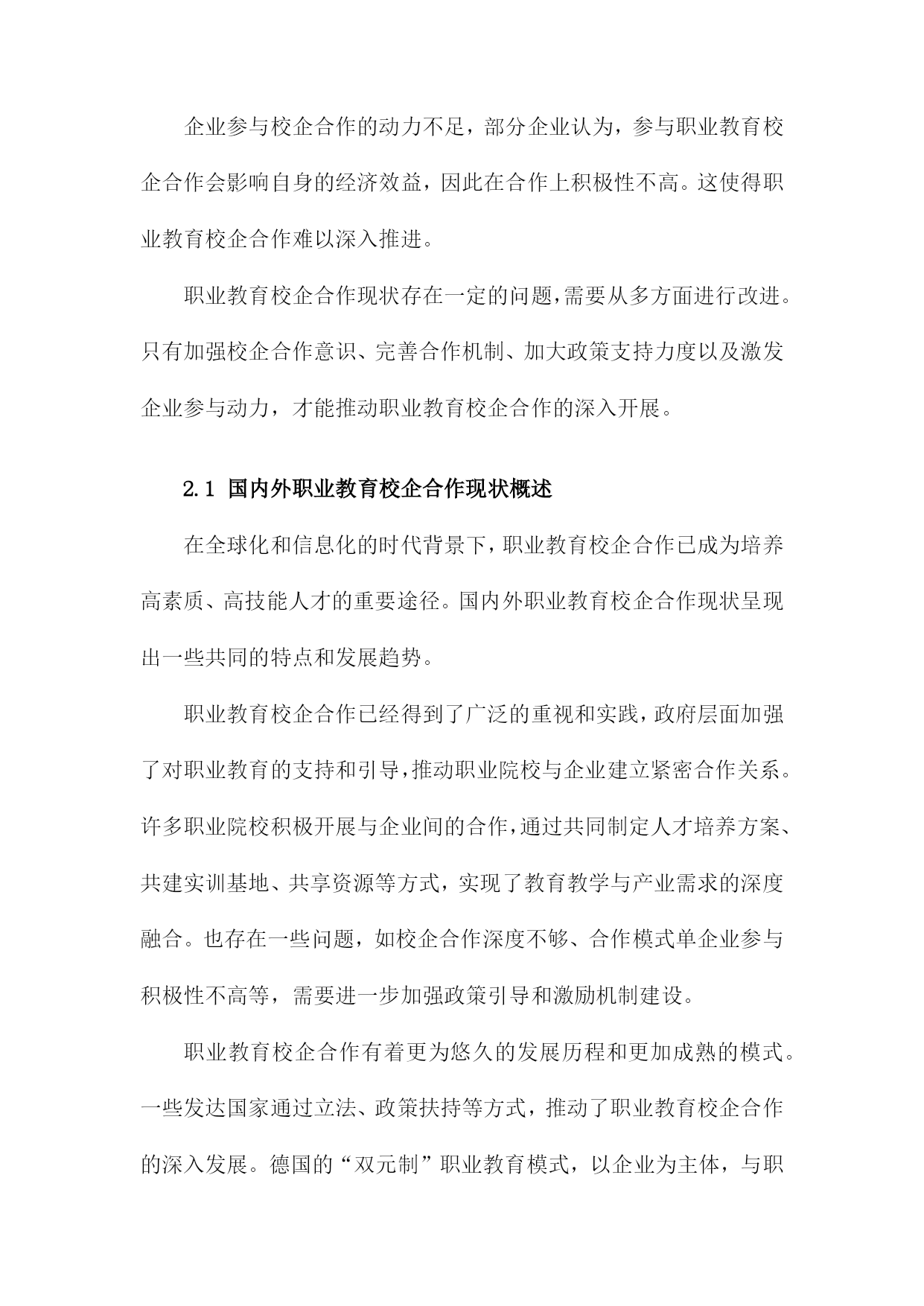 企业参与校企合作的动力不足，部分企业认为，参与职业教育校企合作会影响自身的经济效益，因此在合作上积极性不高。这使得职业教育校企合作难以深入推进。

职业教育校企合作现状存在一定的问题，需要从多方面进行改进。只有加强校企合作意识、完善合作机制、加大政策支持力度以及激发企业参与动力，才能推动职业教育校企合作的深入开展。

2.1 国内外职业教育校企合作现状概述

在全球化和信息化的时代背景下，职业教育校企合作已成为培养高素质、高技能人才的重要途径。国内外职业教育校企合作现状呈现出一些共同的特点和发展趋势。

职业教育校企合作已经得到了广泛的重视和实践，政府层面加强了对职业教育的支持和引导，推动职业院校与企业建立紧密合作关系。许多职业院校积极开展与企业间的合作，通过共同制定人才培养方案、共建实训基地、共享资源等方式，实现了教育教学与产业需求的深度融合。也存在一些问题，如校企合作深度不够、合作模式单企业参与积极性不高等，需要进一步加强政策引导和激励机制建设。

职业教育校企合作有着更为悠久的发展历程和更加成熟的模式。一些发达国家通过立法、政策扶持等方式，推动了职业教育校企合作的深入发展。德国的“双元制”职业教育模式，以企业为主体，与职